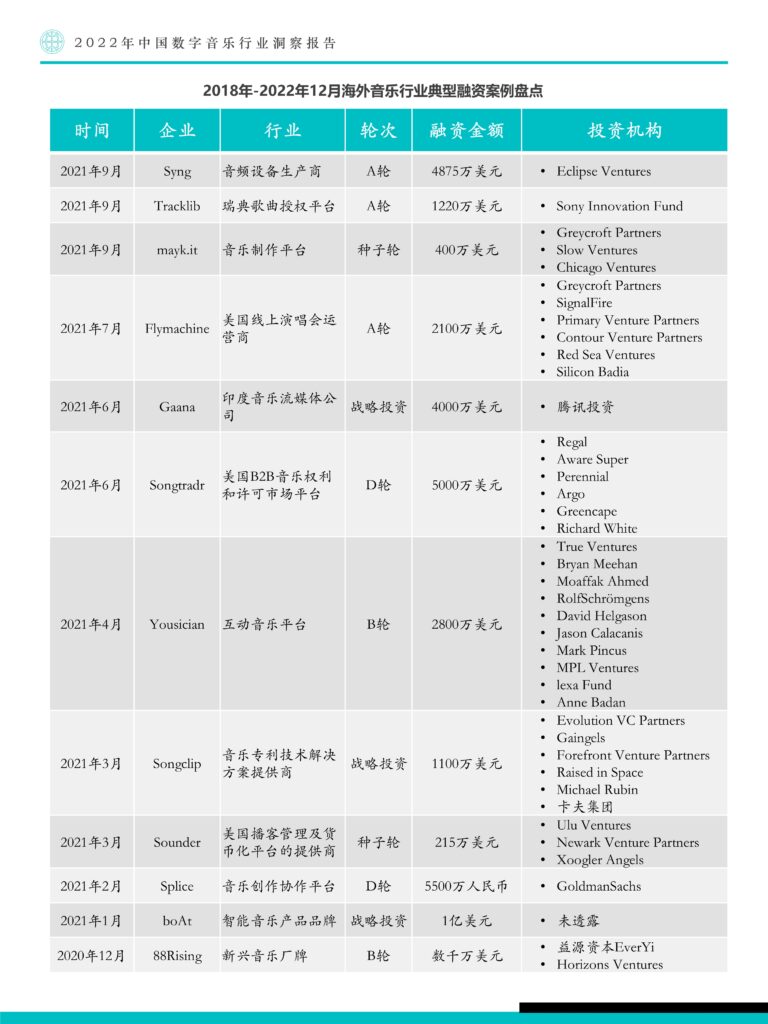 2022年中国数字音乐行业洞察报告

2018年-2022年12月海外音乐行业典型融资案例盘点

| 时间 | 企业 | 行业 | 轮次 | 融资金额 | 投资机构 |
|---|---|---|---|---|---|
| 2021年9月 | Syng | 音频设备生产商 | A轮 | 4875万美元 | • Eclipse Ventures |
| 2021年9月 | Tracklib | 瑞典歌曲授权平台 | A轮 | 1220万美元 | • Sony Innovation Fund |
| 2021年9月 | mayk.it | 音乐制作平台 | 种子轮 | 400万美元 | • Greycroft Partners • Slow Ventures • Chicago Ventures |
| 2021年7月 | Flymachine | 美国线上演唱会运营商 | A轮 | 2100万美元 | • Greycroft Partners • SignalFire • Primary Venture Partners • Contour Venture Partners • Red Sea Ventures • Silicon Badia |
| 2021年6月 | Gaana | 印度音乐流媒体公司 | 战略投资 | 4000万美元 | • 腾讯投资 |
| 2021年6月 | Songtradr | 美国B2B音乐权利和许可市场平台 | D轮 | 5000万美元 | • Regal • Aware Super • Perennial • Argo • Greencape • Richard White |
| 2021年4月 | Yousician | 互动音乐平台 | B轮 | 2800万美元 | • True Ventures • Bryan Meehan • Moaffak Ahmed • RolfSchrömgens • David Helgason • Jason Calacanis • Mark Pincus • MPL Ventures • lexa Fund • Anne Badan |
| 2021年3月 | Songclip | 音乐专利技术解决方案提供商 | 战略投资 | 1100万美元 | • Evolution VC Partners • Gaingels • Forefront Venture Partners • Raised in Space • Michael Rubin • 卡夫集团 |
| 2021年3月 | Sounder | 美国播客管理及货币化平台的提供商 | 种子轮 | 215万美元 | • Ulu Ventures • Newark Venture Partners • Xoogler Angels |
| 2021年2月 | Splice | 音乐创作协作平台 | D轮 | 5500万人民币 | • GoldmanSachs |
| 2021年1月 | boAt | 智能音乐产品品牌 | 战略投资 | 1亿美元 | • 未透露 |
| 2020年12月 | 88Rising | 新兴音乐厂牌 | B轮 | 数千万美元 | • 益源资本EverYi • Horizons Ventures |